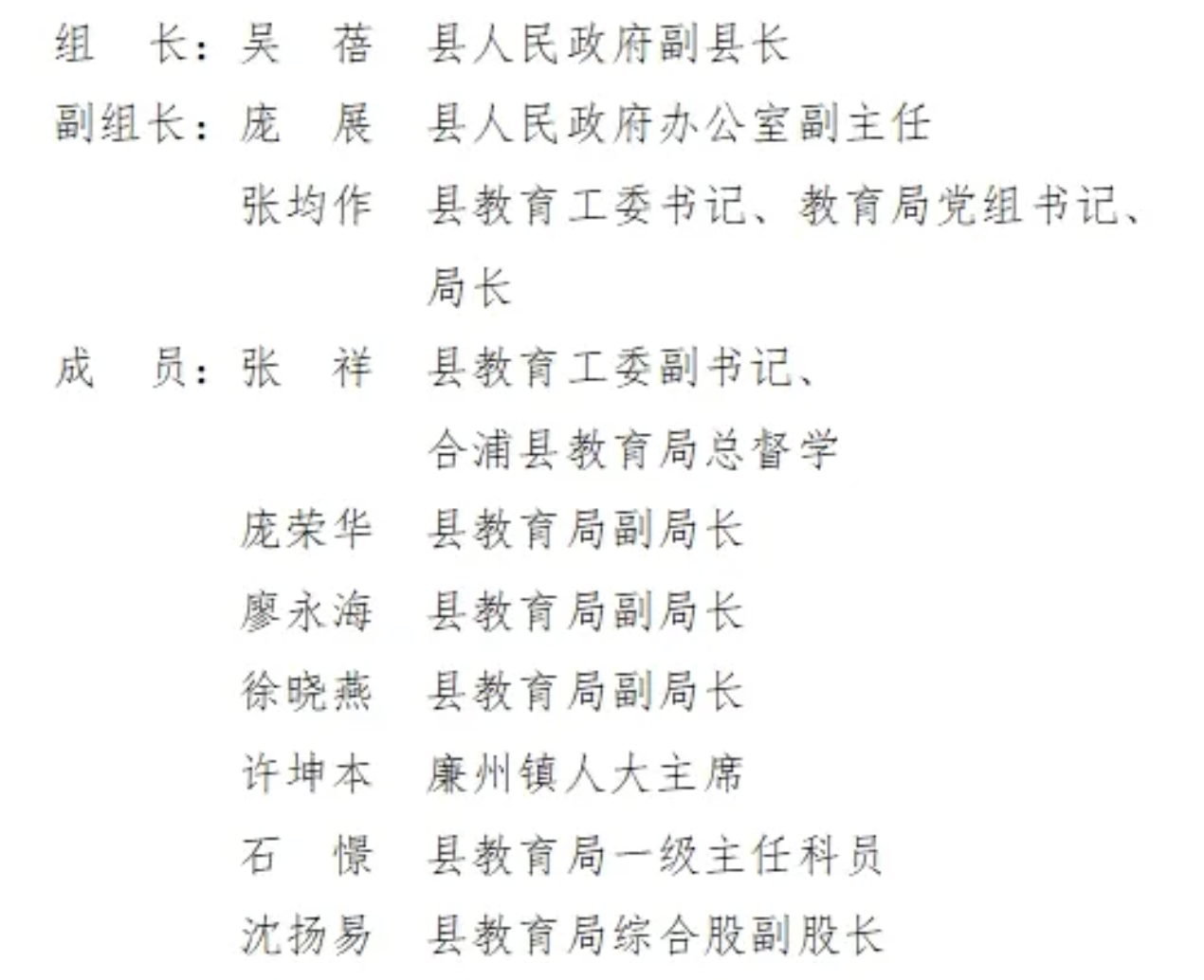 组　长：吴　蓓　县人民政府副县长

副组长：庞　展　县人民政府办公室副主任

张均作　县教育工委书记、教育局党组书记、局长

成　员：张　祥　县教育工委副书记、合浦县教育局总督学

庞荣华　县教育局副局长

廖永海　县教育局副局长

徐晓燕　县教育局副局长

许坤本　廉州镇人大主席

石　憬　县教育局一级主任科员

沈扬易　县教育局综合股副股长